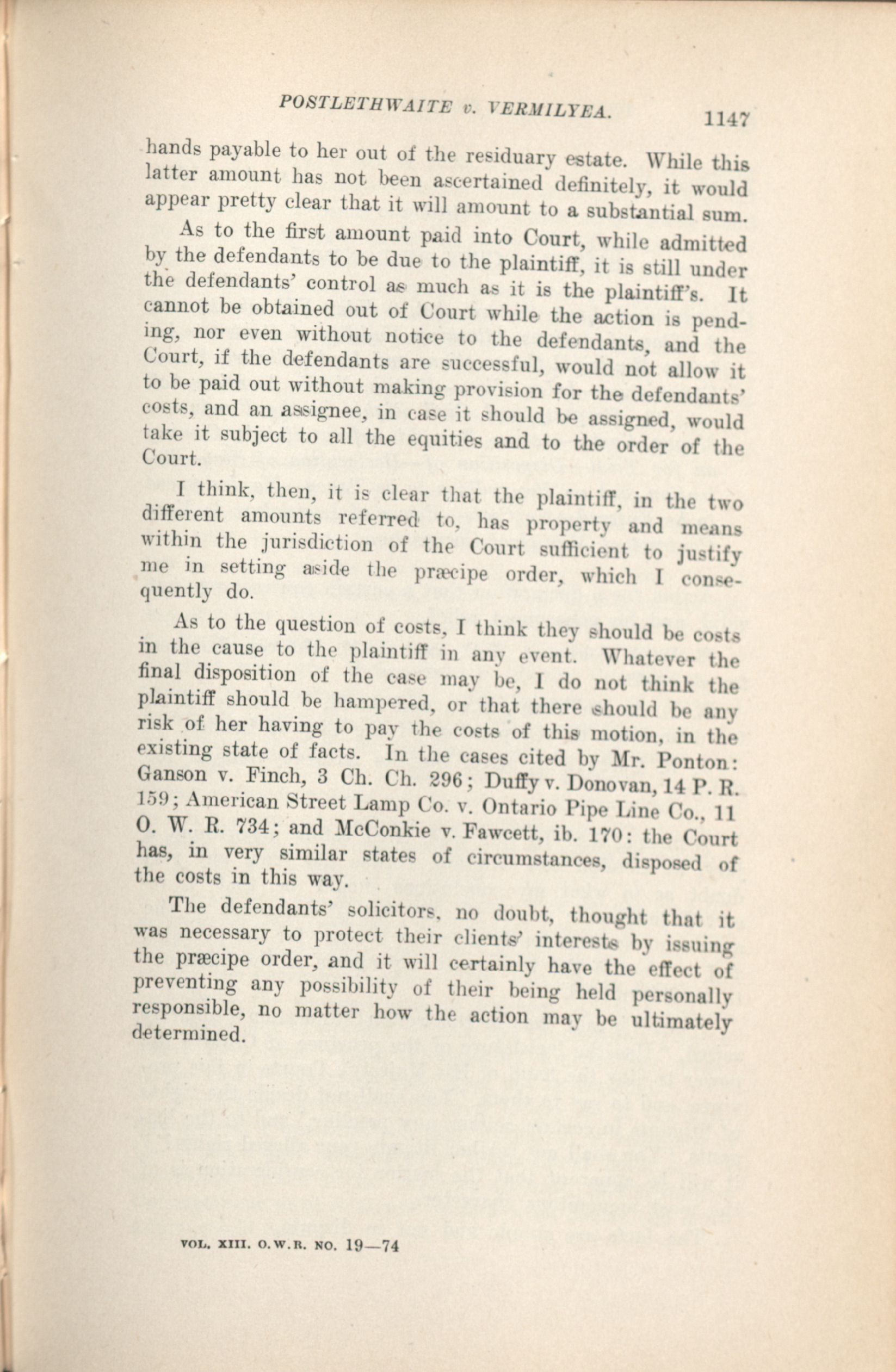 POSTLETHWAITE v. VERMILYEA. 1147

hands payable to her out of the residuary estate. While this latter amount has not been ascertained definitely, it would appear pretty clear that it will amount to a substantial sum.

As to the first amount paid into Court, while admitted by the defendants to be due to the plaintiff, it is still under the defendants' control as much as it is the plaintiff's. It cannot be obtained out of Court while the action is pending, nor even without notice to the defendants, and the Court, if the defendants are successful, would not allow it to be paid out without making provision for the defendants' costs, and an assignee, in case it should be assigned, would take it subject to all the equities and to the order of the Court.

I think, then, it is clear that the plaintiff, in the two different amounts referred to, has property and means within the jurisdiction of the Court sufficient to justify me in setting aside the præcipe order, which I consequently do.

As to the question of costs, I think they should be costs in the cause to the plaintiff in any event. Whatever the final disposition of the case may be, I do not think the plaintiff should be hampered, or that there should be any risk of her having to pay the costs of this motion, in the existing state of facts. In the cases cited by Mr. Ponton: Ganson v. Finch, 3 Ch. Ch. 296; Duffy v. Donovan, 14 P. R. 159; American Street Lamp Co. v. Ontario Pipe Line Co., 11 O. W. R. 734; and McConkie v. Fawcett, ib. 170: the Court has, in very similar states of circumstances, disposed of the costs in this way.

The defendants' solicitors, no doubt, thought that it was necessary to protect their clients' interests by issuing the præcipe order, and it will certainly have the effect of preventing any possibility of their being held personally responsible, no matter how the action may be ultimately determined.

VOL. XIII. O.W.R. NO. 19—74